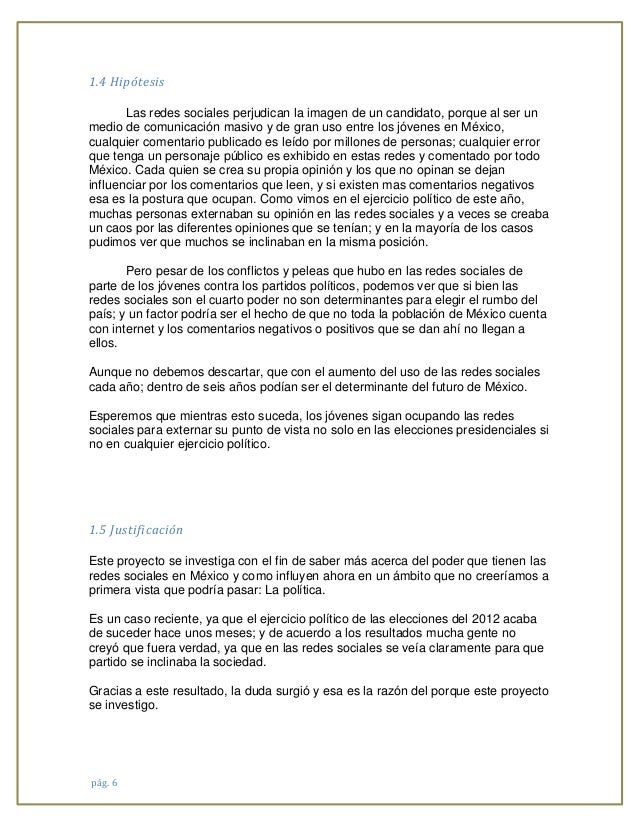 1.4 Hipótesis

Las redes sociales perjudican la imagen de un candidato, porque al ser un medio de comunicación masivo y de gran uso entre los jóvenes en México, cualquier comentario publicado es leído por millones de personas; cualquier error que tenga un personaje público es exhibido en estas redes y comentado por todo México. Cada quien se crea su propia opinión y los que no opinan se dejan influenciar por los comentarios que leen, y si existen mas comentarios negativos esa es la postura que ocupan. Como vimos en el ejercicio político de este año, muchas personas externaban su opinión en las redes sociales y a veces se creaba un caos por las diferentes opiniones que se tenían; y en la mayoría de los casos pudimos ver que muchos se inclinaban en la misma posición.

Pero pesar de los conflictos y peleas que hubo en las redes sociales de parte de los jóvenes contra los partidos políticos, podemos ver que si bien las redes sociales son el cuarto poder no son determinantes para elegir el rumbo del país; y un factor podría ser el hecho de que no toda la población de México cuenta con internet y los comentarios negativos o positivos que se dan ahí no llegan a ellos.

Aunque no debemos descartar, que con el aumento del uso de las redes sociales cada año; dentro de seis años podían ser el determinante del futuro de México.

Esperemos que mientras esto suceda, los jóvenes sigan ocupando las redes sociales para externar su punto de vista no solo en las elecciones presidenciales si no en cualquier ejercicio político.

1.5 Justificación

Este proyecto se investiga con el fin de saber más acerca del poder que tienen las redes sociales en México y como influyen ahora en un ámbito que no creeríamos a primera vista que podría pasar: La política.

Es un caso reciente, ya que el ejercicio político de las elecciones del 2012 acaba de suceder hace unos meses; y de acuerdo a los resultados mucha gente no creyó que fuera verdad, ya que en las redes sociales se veía claramente para que partido se inclinaba la sociedad.

Gracias a este resultado, la duda surgió y esa es la razón del porque este proyecto se investigo.

pág. 6